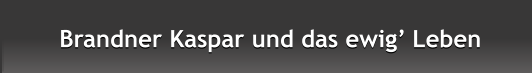 Brandner Kaspar und das ewig’ Leben